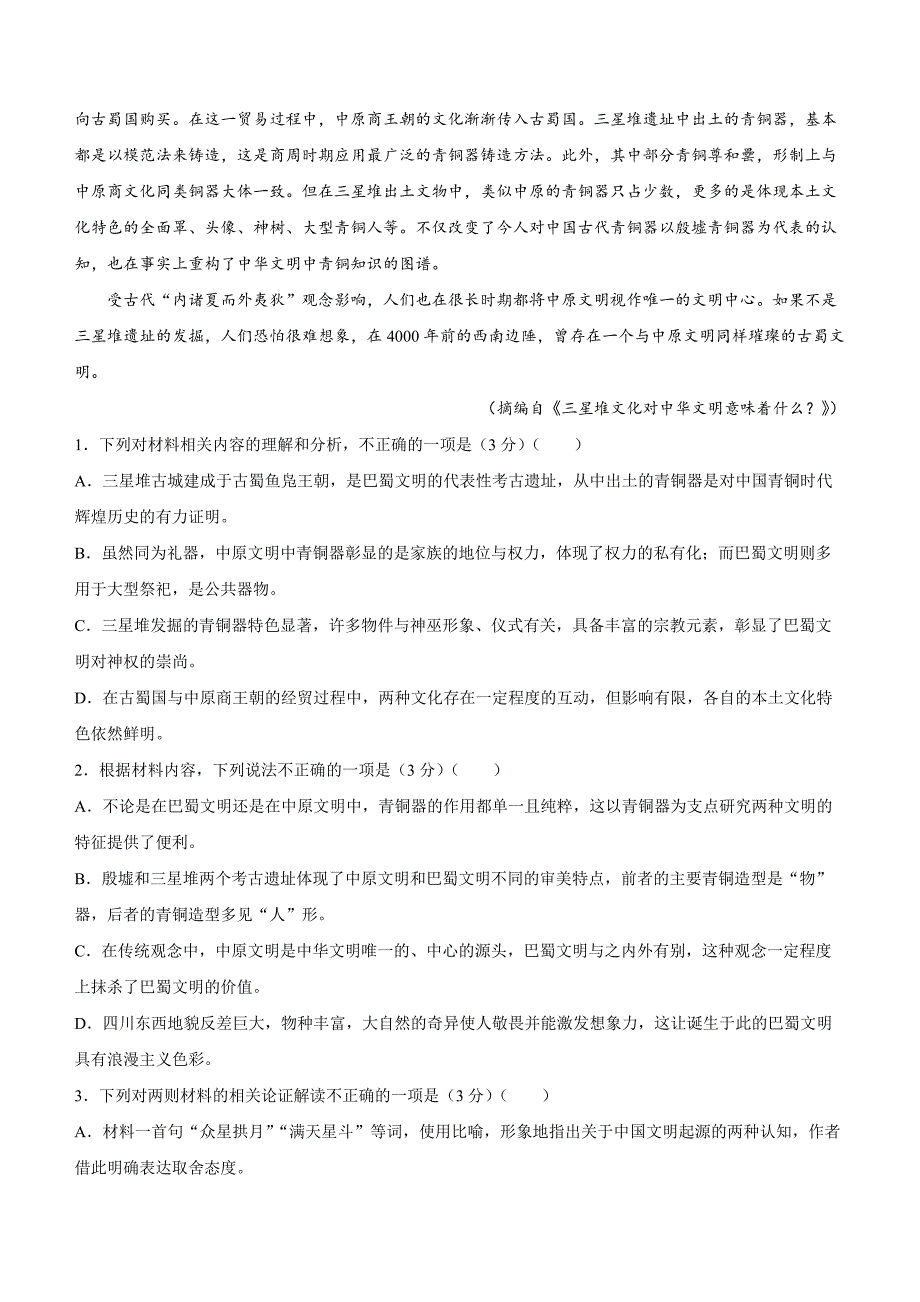 向古蜀国购买。在这一贸易过程中，中原商王朝的文化渐渐传入古蜀国。三星堆遗址中出土的青铜器，基本都是以模范法来铸造，这是商周时期应用最广泛的青铜器铸造方法。此外，其中部分青铜尊和罍，形制上与中原商文化同类铜器大体一致。但在三星堆出土文物中，类似中原的青铜器只占少数，更多的是体现本土文化特色的全面罩、头像、神树、大型青铜人等。不仅改变了今人对中国古代青铜器以殷墟青铜器为代表的认知，也在事实上重构了中华文明中青铜知识的图谱。

受古代“内诸夏而外夷狄”观念影响，人们也在很长时期都将中原文明视作唯一的文明中心。如果不是三星堆遗址的发掘，人们恐怕很难想象，在4000年前的西南边陲，曾存在一个与中原文明同样璀璨的古蜀文明。

（摘编自《三星堆文化对中华文明意味着什么？》）

1．下列对材料相关内容的理解和分析，不正确的一项是（3分）（　　）

A．三星堆古城建成于古蜀鱼凫王朝，是巴蜀文明的代表性考古遗址，从中出土的青铜器是对中国青铜时代辉煌历史的有力证明。

B．虽然同为礼器，中原文明中青铜器彰显的是家族的地位与权力，体现了权力的私有化；而巴蜀文明则多用于大型祭祀，是公共器物。

C．三星堆发掘的青铜器特色显著，许多物件与神巫形象、仪式有关，具备丰富的宗教元素，彰显了巴蜀文明对神权的崇尚。

D．在古蜀国与中原商王朝的经贸过程中，两种文化存在一定程度的互动，但影响有限，各自的本土文化特色依然鲜明。

2．根据材料内容，下列说法不正确的一项是（3分）（　　）

A．不论是在巴蜀文明还是在中原文明中，青铜器的作用都单一且纯粹，这以青铜器为支点研究两种文明的特征提供了便利。

B．殷墟和三星堆两个考古遗址体现了中原文明和巴蜀文明不同的审美特点，前者的主要青铜造型是“物”器，后者的青铜造型多见“人”形。

C．在传统观念中，中原文明是中华文明唯一的、中心的源头，巴蜀文明与之内外有别，这种观念一定程度上抹杀了巴蜀文明的价值。

D．四川东西地貌反差巨大，物种丰富，大自然的奇异使人敬畏并能激发想象力，这让诞生于此的巴蜀文明具有浪漫主义色彩。

3．下列对两则材料的相关论证解读不正确的一项是（3分）（　　）

A．材料一首句“众星拱月”“满天星斗”等词，使用比喻，形象地指出关于中国文明起源的两种认知，作者借此明确表达取舍态度。